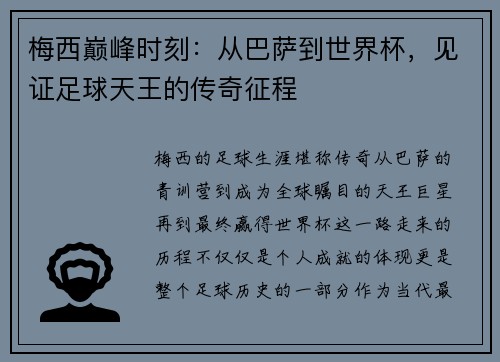 梅西巅峰时刻：从巴萨到世界杯，见证足球天王的传奇征程

梅西的足球生涯堪称传奇从巴萨的青训营到成为全球瞩目的天王巨星再到最终赢得世界杯这一路走来的历程不仅仅是个人成就的体现更是整个足球历史的一部分作为当代最